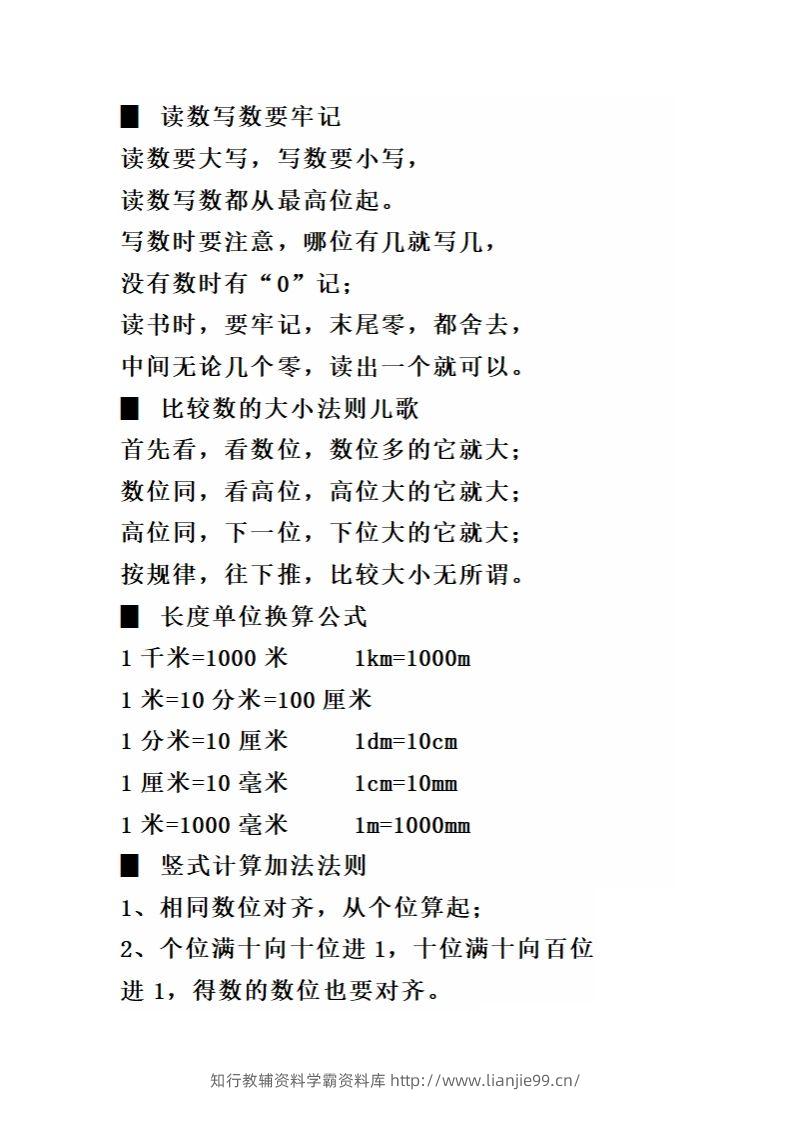 ■ 读数写数要牢记

读数要大写，写数要小写，
读数写数都从最高位起。
写数时要注意，哪位有几就写几，
没有数时有“0”记；
读书时，要牢记，末尾零，都舍去，
中间无论几个零，读出一个就可以。

■ 比较数的大小法则儿歌

首先看，看数位，数位多的它就大；
数位同，看高位，高位大的它就大；
高位同，下一位，下位大的它就大；
按规律，往下推，比较大小无所谓。

■ 长度单位换算公式

1 千米=1000 米　　1km=1000m
1 米=10 分米=100 厘米
1 分米=10 厘米　　1dm=10cm
1 厘米=10 毫米　　1cm=10mm
1 米=1000 毫米　　1m=1000mm

■ 竖式计算加法法则

1、相同数位对齐，从个位算起；
2、个位满十向十位进 1，十位满十向百位进 1，得数的数位也要对齐。

知行教辅资料学霸资料库 http://www.lianjie99.cn/